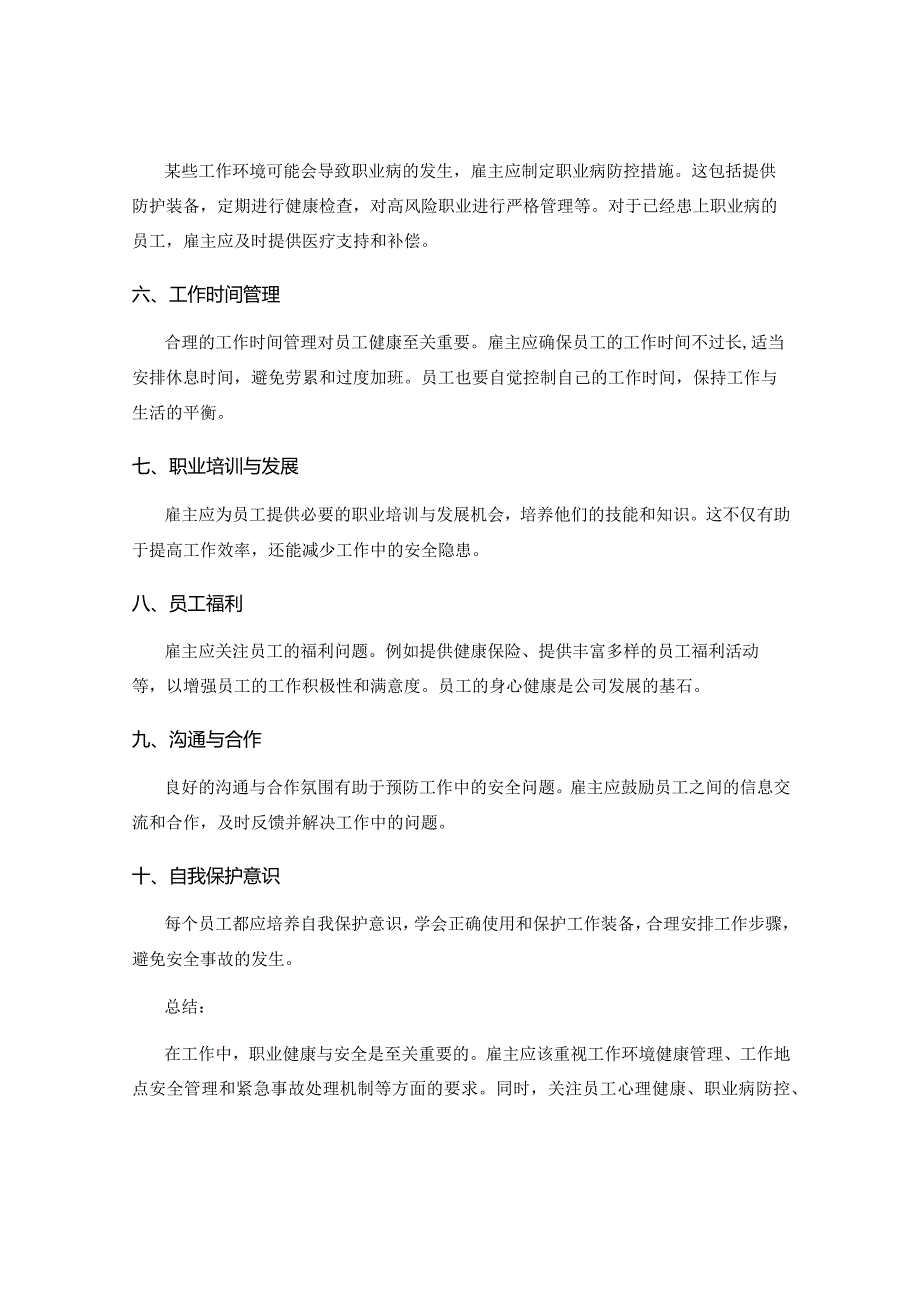 某些工作环境可能会导致职业病的发生，雇主应制定职业病防控措施。这包括提供防护装备，定期进行健康检查，对高风险职业进行严格管理等。对于已经患上职业病的员工，雇主应及时提供医疗支持和补偿。

六、工作时间管理

合理的工作时间管理对员工健康至关重要。雇主应确保员工的工作时间不过长，适当安排休息时间，避免劳累和过度加班。员工也要自觉控制自己的工作时间，保持工作与生活的平衡。

七、职业培训与发展

雇主应为员工提供必要的职业培训与发展机会，培养他们的技能和知识。这不仅有助于提高工作效率，还能减少工作中的安全隐患。

八、员工福利

雇主应关注员工的福利问题。例如提供健康保险、提供丰富多样的员工福利活动等，以增强员工的工作积极性和满意度。员工的身心健康是公司发展的基石。

九、沟通与合作

良好的沟通与合作氛围有助于预防工作中的安全问题。雇主应鼓励员工之间的信息交流和合作，及时反馈并解决工作中的问题。

十、自我保护意识

每个员工都应培养自我保护意识，学会正确使用和保护工作装备，合理安排工作步骤，避免安全事故的发生。

总结：

在工作中，职业健康与安全是至关重要的。雇主应该重视工作环境健康管理、工作地点安全管理和紧急事故处理机制等方面的要求。同时，关注员工心理健康、职业病防控、